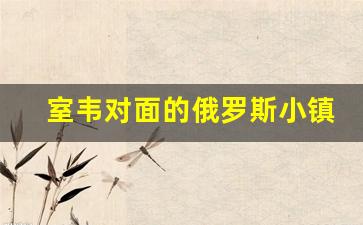 室韦对面的俄罗斯小镇